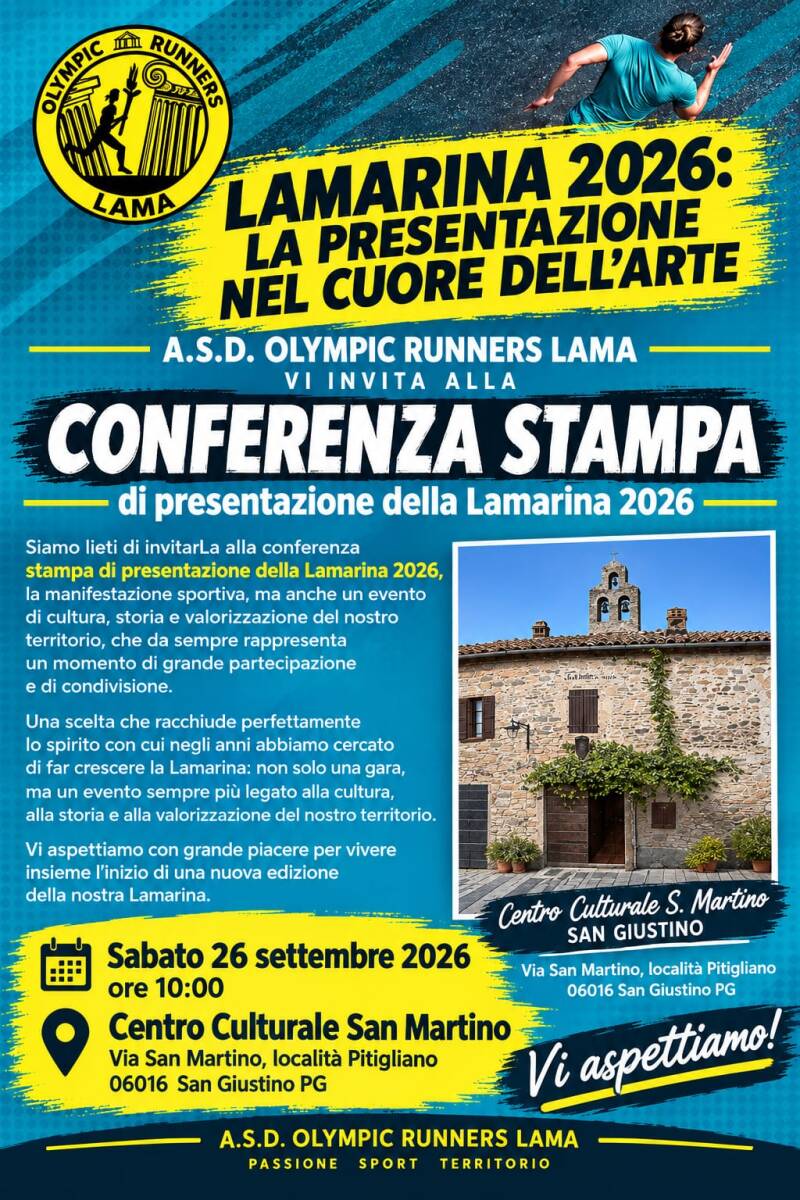 OLYMPIC RUNNERS
LAMA

LAMARINA 2026:
LA PRESENTAZIONE
NEL CUORE DELL'ARTE

A.S.D. OLYMPIC RUNNERS LAMA
VI INVITA ALLA

CONFERENZA STAMPA

di presentazione della Lamarina 2026

Siamo lieti di invitarLa alla conferenza stampa di presentazione della Lamarina 2026, la manifestazione sportiva, ma anche un evento di cultura, storia e valorizzazione del nostro territorio, che da sempre rappresenta un momento di grande partecipazione e di condivisione.

Una scelta che racchiude perfettamente lo spirito con cui negli anni abbiamo cercato di far crescere la Lamarina: non solo una gara, ma un evento sempre più legato alla cultura, alla storia e alla valorizzazione del nostro territorio.

Vi aspettiamo con grande piacere per vivere insieme l'inizio di una nuova edizione della nostra Lamarina.

Centro Culturale S. Martino
SAN GIUSTINO

Via San Martino, località Pitigliano
06016 San Giustino PG

Sabato 26 settembre 2026
ore 10:00

Centro Culturale San Martino
Via San Martino, località Pitigliano
06016 San Giustino PG

Vi aspettiamo!

A.S.D. OLYMPIC RUNNERS LAMA
PASSIONE SPORT TERRITORIO